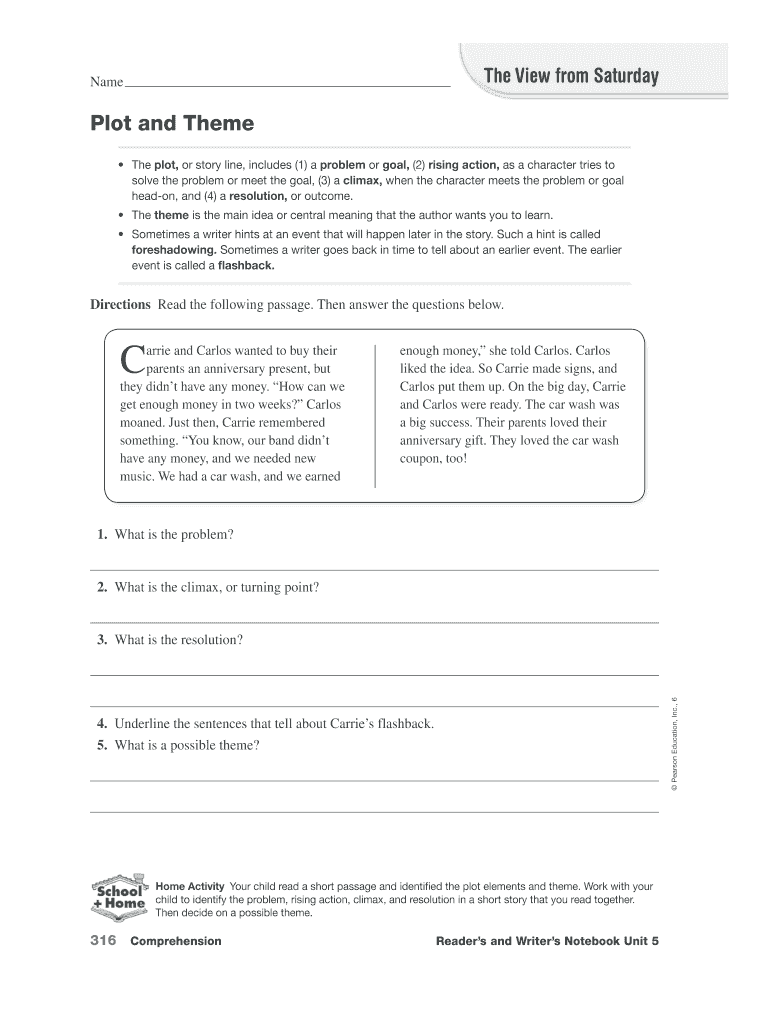 Name

The View from Saturday

Plot and Theme

• The plot, or story line, includes (1) a problem or goal, (2) rising action, as a character tries to solve the problem or meet the goal, (3) a climax, when the character meets the problem or goal head-on, and (4) a resolution, or outcome.
• The theme is the main idea or central meaning that the author wants you to learn.
• Sometimes a writer hints at an event that will happen later in the story. Such a hint is called foreshadowing. Sometimes a writer goes back in time to tell about an earlier event. The earlier event is called a flashback.

Directions Read the following passage. Then answer the questions below.

Carrie and Carlos wanted to buy their parents an anniversary present, but they didn't have any money. "How can we get enough money in two weeks?" Carlos moaned. Just then, Carrie remembered something. "You know, our band didn't have any money, and we needed new music. We had a car wash, and we earned enough money," she told Carlos. Carlos liked the idea. So Carrie made signs, and Carlos put them up. On the big day, Carrie and Carlos were ready. The car wash was a big success. Their parents loved their anniversary gift. They loved the car wash coupon, too!

1. What is the problem?

2. What is the climax, or turning point?

3. What is the resolution?

4. Underline the sentences that tell about Carrie's flashback.
5. What is a possible theme?

© Pearson Education, Inc., 6

School + Home

Home Activity Your child read a short passage and identified the plot elements and theme. Work with your child to identify the problem, rising action, climax, and resolution in a short story that you read together. Then decide on a possible theme.

316 Comprehension

Reader's and Writer's Notebook Unit 5